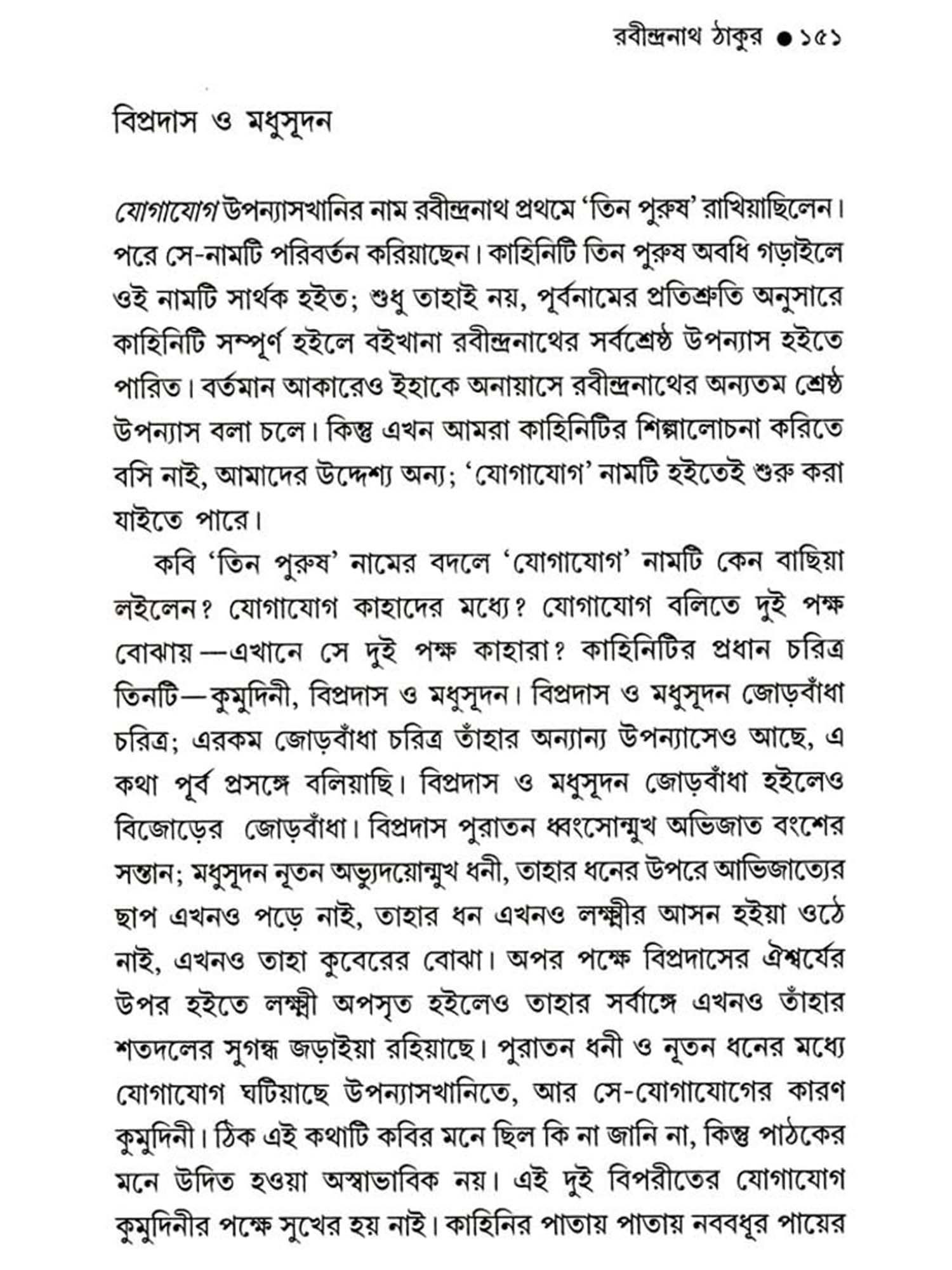 রবীন্দ্রনাথ ঠাকুর ● ১৫১

বিপ্রদাস ও মধুসূদন

যোগাযোগ উপন্যাসখানির নাম রবীন্দ্রনাথ প্রথমে 'তিন পুরুষ' রাখিয়াছিলেন। পরে সে-নামটি পরিবর্তন করিয়াছেন। কাহিনিটি তিন পুরুষ অবধি গড়াইলে ওই নামটি সার্থক হইত; শুধু তাহাই নয়, পূর্বনামের প্রতিশ্রুতি অনুসারে কাহিনিটি সম্পূর্ণ হইলে বইখানা রবীন্দ্রনাথের সর্বশ্রেষ্ঠ উপন্যাস হইতে পারিত। বর্তমান আকারেও ইহাকে অনায়াসে রবীন্দ্রনাথের অন্যতম শ্রেষ্ঠ উপন্যাস বলা চলে। কিন্তু এখন আমরা কাহিনিটির শিল্পালোচনা করিতে বসি নাই, আমাদের উদ্দেশ্য অন্য; 'যোগাযোগ' নামটি হইতেই শুরু করা যাইতে পারে।

কবি 'তিন পুরুষ' নামের বদলে 'যোগাযোগ' নামটি কেন বাছিয়া লইলেন? যোগাযোগ কাহাদের মধ্যে? যোগাযোগ বলিতে দুই পক্ষ বোঝায়—এখানে সে দুই পক্ষ কাহারা? কাহিনিটির প্রধান চরিত্র তিনটি—কুমুদিনী, বিপ্রদাস ও মধুসূদন। বিপ্রদাস ও মধুসূদন জোড়বাঁধা চরিত্র; এরকম জোড়বাঁধা চরিত্র তাঁহার অন্যান্য উপন্যাসেও আছে, এ কথা পূর্ব প্রসঙ্গে বলিয়াছি। বিপ্রদাস ও মধুসূদন জোড়বাঁধা হইলেও বিজোড়ের জোড়বাঁধা। বিপ্রদাস পুরাতন ধ্বংসোন্মুখ অভিজাত বংশের সন্তান; মধুসূদন নূতন অভ্যুদয়োন্মুখ ধনী, তাহার ধনের উপরে আভিজাত্যের ছাপ এখনও পড়ে নাই, তাহার ধন এখনও লক্ষ্মীর আসন হইয়া ওঠে নাই, এখনও তাহা কুবেরের বোঝা। অপর পক্ষে বিপ্রদাসের ঐশ্বর্যের উপর হইতে লক্ষ্মী অপসৃত হইলেও তাহার সর্বাঙ্গে এখনও তাঁহার শতদলের সুগন্ধ জড়াইয়া রহিয়াছে। পুরাতন ধনী ও নূতন ধনের মধ্যে যোগাযোগ ঘটিয়াছে উপন্যাসখানিতে, আর সে-যোগাযোগের কারণ কুমুদিনী। ঠিক এই কথাটি কবির মনে ছিল কি না জানি না, কিন্তু পাঠকের মনে উদিত হওয়া অস্বাভাবিক নয়। এই দুই বিপরীতের যোগাযোগ কুমুদিনীর পক্ষে সুখের হয় নাই। কাহিনির পাতায় পাতায় নববধূর পায়ের